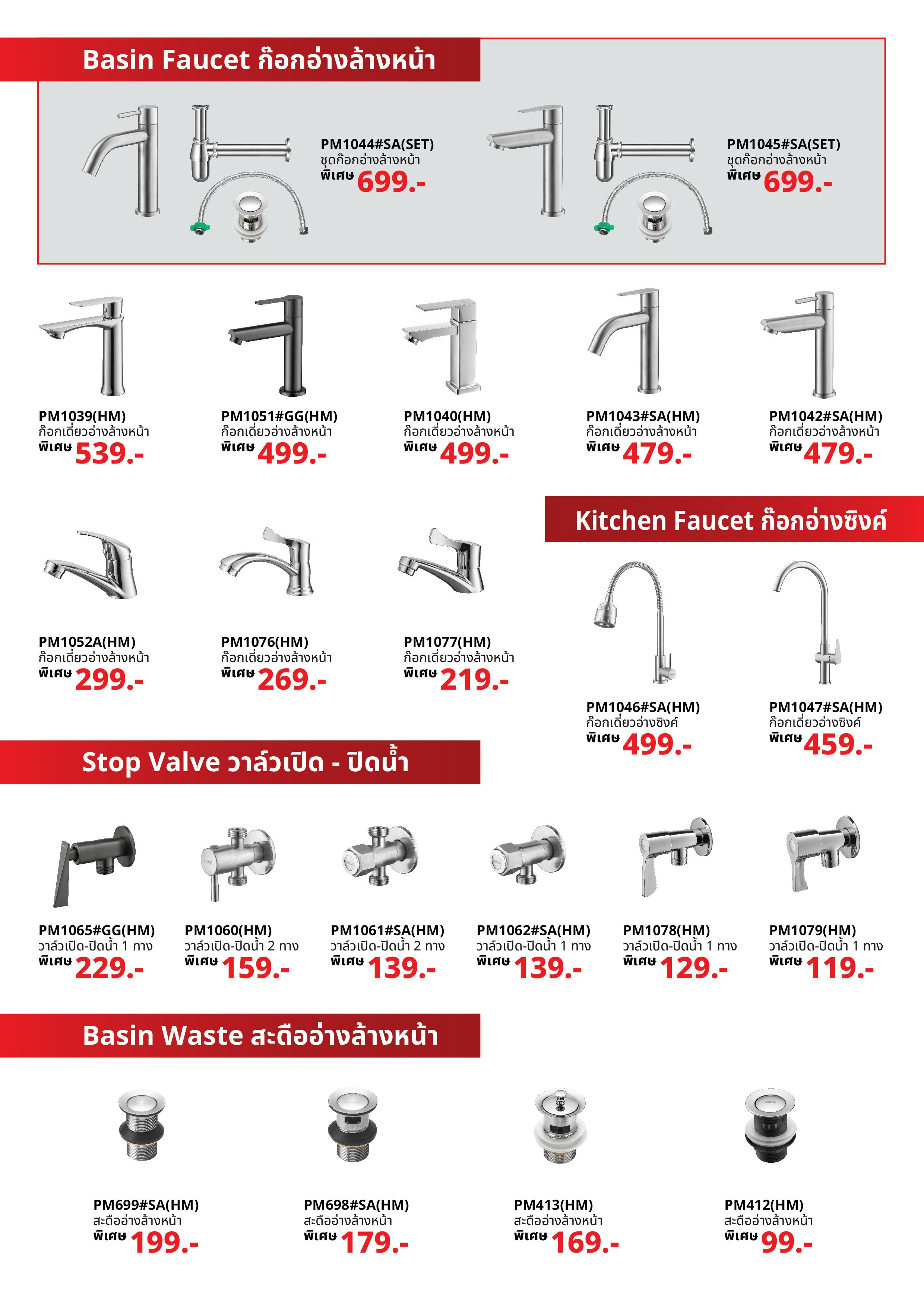 Basin Faucet ก๊อกอ่างล้างหน้า

PM1044#SA(SET)
ชุดก๊อกอ่างล้างหน้า
พิเศษ 699.-

PM1045#SA(SET)
ชุดก๊อกอ่างล้างหน้า
พิเศษ 699.-

PM1039(HM)
ก๊อกเดี่ยวอ่างล้างหน้า
พิเศษ 539.-

PM1051#GG(HM)
ก๊อกเดี่ยวอ่างล้างหน้า
พิเศษ 499.-

PM1040(HM)
ก๊อกเดี่ยวอ่างล้างหน้า
พิเศษ 499.-

PM1043#SA(HM)
ก๊อกเดี่ยวอ่างล้างหน้า
พิเศษ 479.-

PM1042#SA(HM)
ก๊อกเดี่ยวอ่างล้างหน้า
พิเศษ 479.-

PM1052A(HM)
ก๊อกเดี่ยวอ่างล้างหน้า
พิเศษ 299.-

PM1076(HM)
ก๊อกเดี่ยวอ่างล้างหน้า
พิเศษ 269.-

PM1077(HM)
ก๊อกเดี่ยวอ่างล้างหน้า
พิเศษ 219.-

Kitchen Faucet ก๊อกอ่างซิงค์

PM1046#SA(HM)
ก๊อกเดี่ยวอ่างซิงค์
พิเศษ 499.-

PM1047#SA(HM)
ก๊อกเดี่ยวอ่างซิงค์
พิเศษ 459.-

Stop Valve วาล์วเปิด - ปิดน้ำ

PM1065#GG(HM)
วาล์วเปิด-ปิดน้ำ 1 ทาง
พิเศษ 229.-

PM1060(HM)
วาล์วเปิด-ปิดน้ำ 2 ทาง
พิเศษ 159.-

PM1061#SA(HM)
วาล์วเปิด-ปิดน้ำ 2 ทาง
พิเศษ 139.-

PM1062#SA(HM)
วาล์วเปิด-ปิดน้ำ 1 ทาง
พิเศษ 139.-

PM1078(HM)
วาล์วเปิด-ปิดน้ำ 1 ทาง
พิเศษ 129.-

PM1079(HM)
วาล์วเปิด-ปิดน้ำ 1 ทาง
พิเศษ 119.-

Basin Waste สะดืออ่างล้างหน้า

PM699#SA(HM)
สะดืออ่างล้างหน้า
พิเศษ 199.-

PM698#SA(HM)
สะดืออ่างล้างหน้า
พิเศษ 179.-

PM413(HM)
สะดืออ่างล้างหน้า
พิเศษ 169.-

PM412(HM)
สะดืออ่างล้างหน้า
พิเศษ 99.-